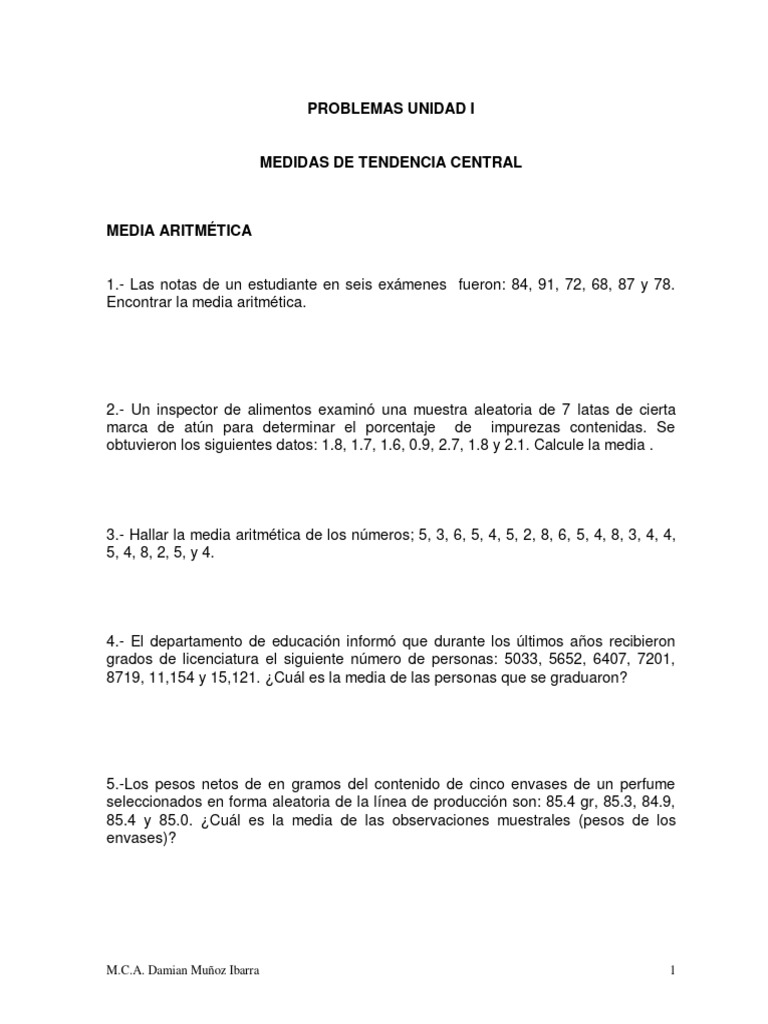 PROBLEMAS UNIDAD I

MEDIDAS DE TENDENCIA CENTRAL

MEDIA ARITMÉTICA

1.- Las notas de un estudiante en seis exámenes fueron: 84, 91, 72, 68, 87 y 78. Encontrar la media aritmética.

2.- Un inspector de alimentos examinó una muestra aleatoria de 7 latas de cierta marca de atún para determinar el porcentaje de impurezas contenidas. Se obtuvieron los siguientes datos: 1.8, 1.7, 1.6, 0.9, 2.7, 1.8 y 2.1. Calcule la media .

3.- Hallar la media aritmética de los números; 5, 3, 6, 5, 4, 5, 2, 8, 6, 5, 4, 8, 3, 4, 4, 5, 4, 8, 2, 5, y 4.

4.- El departamento de educación informó que durante los últimos años recibieron grados de licenciatura el siguiente número de personas: 5033, 5652, 6407, 7201, 8719, 11,154 y 15,121. ¿Cuál es la media de las personas que se graduaron?

5.-Los pesos netos de en gramos del contenido de cinco envases de un perfume seleccionados en forma aleatoria de la línea de producción son: 85.4 gr, 85.3, 84.9, 85.4 y 85.0. ¿Cuál es la media de las observaciones muestrales (pesos de los envases)?

M.C.A. Damian Muñoz Ibarra

1